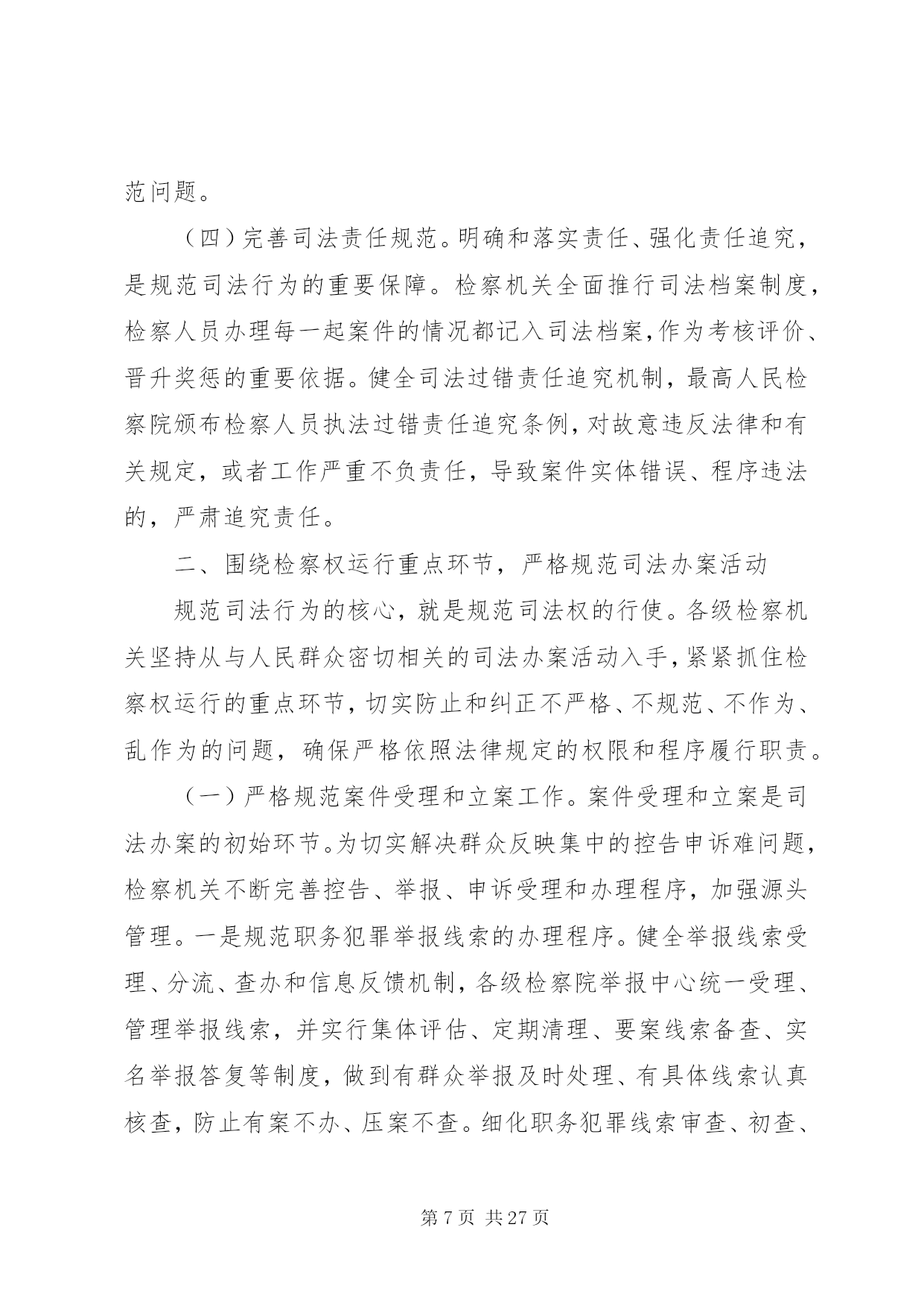 范问题。

（四）完善司法责任规范。明确和落实责任、强化责任追究，是规范司法行为的重要保障。检察机关全面推行司法档案制度，检察人员办理每一起案件的情况都记入司法档案，作为考核评价、晋升奖惩的重要依据。健全司法过错责任追究机制，最高人民检察院颁布检察人员执法过错责任追究条例，对故意违反法律和有关规定，或者工作严重不负责任，导致案件实体错误、程序违法的，严肃追究责任。

二、围绕检察权运行重点环节，严格规范司法办案活动

规范司法行为的核心，就是规范司法权的行使。各级检察机关坚持从与人民群众密切相关的司法办案活动入手，紧紧抓住检察权运行的重点环节，切实防止和纠正不严格、不规范、不作为、乱作为的问题，确保严格依照法律规定的权限和程序履行职责。

（一）严格规范案件受理和立案工作。案件受理和立案是司法办案的初始环节。为切实解决群众反映集中的控告申诉难问题，检察机关不断完善控告、举报、申诉受理和办理程序，加强源头管理。一是规范职务犯罪举报线索的办理程序。健全举报线索受理、分流、查办和信息反馈机制，各级检察院举报中心统一受理、管理举报线索，并实行集体评估、定期清理、要案线索备查、实名举报答复等制度，做到有群众举报及时处理、有具体线索认真核查，防止有案不办、压案不查。细化职务犯罪线索审查、初查、

第 7 页 共 27 页